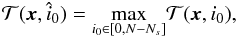 $\mathcal{T}(\boldsymbol{x}, \hat{i}_0) = \max_{i_0 \in [0, N-N_s]} \mathcal{T}(\boldsymbol{x}, i_0),$